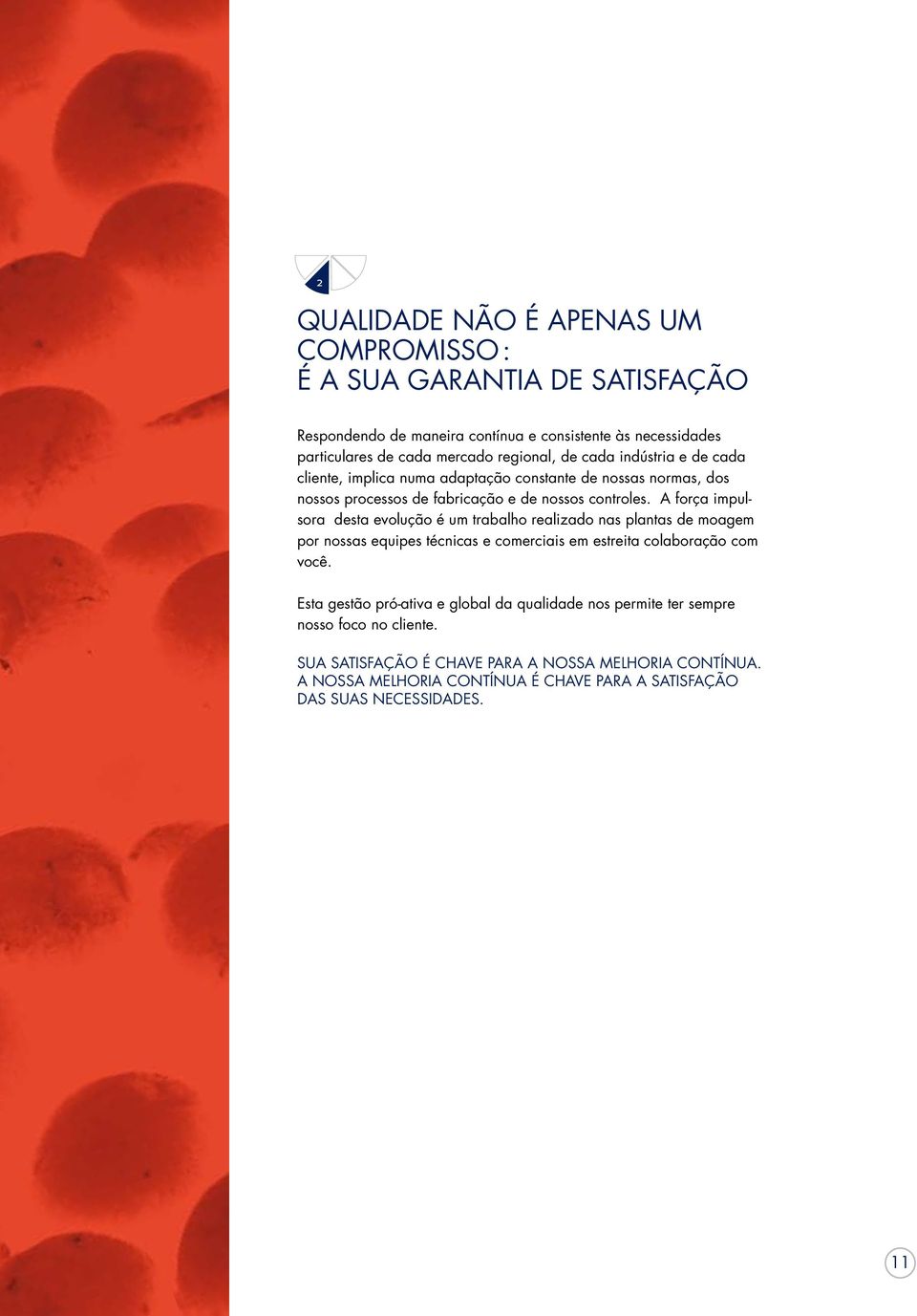 2

QUALIDADE NÃO É APENAS UM COMPROMISSO : É A SUA GARANTIA DE SATISFAÇÃO

Respondendo de maneira contínua e consistente às necessidades particulares de cada mercado regional, de cada indústria e de cada cliente, implica numa adaptação constante de nossas normas, dos nossos processos de fabricação e de nossos controles. A força impulsora desta evolução é um trabalho realizado nas plantas de moagem por nossas equipes técnicas e comerciais em estreita colaboração com você.

Esta gestão pró-ativa e global da qualidade nos permite ter sempre nosso foco no cliente.

SUA SATISFAÇÃO É CHAVE PARA A NOSSA MELHORIA CONTÍNUA. A NOSSA MELHORIA CONTÍNUA É CHAVE PARA A SATISFAÇÃO DAS SUAS NECESSIDADES.

11